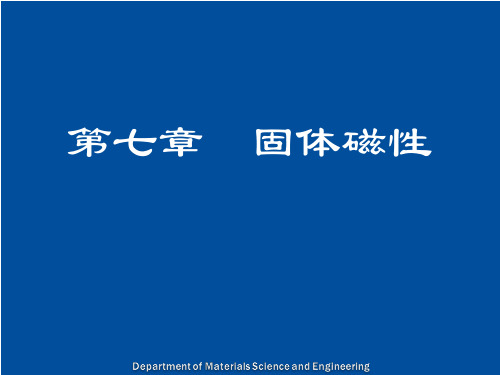 第七章　固体磁性

Department of Materials Science and Engineering